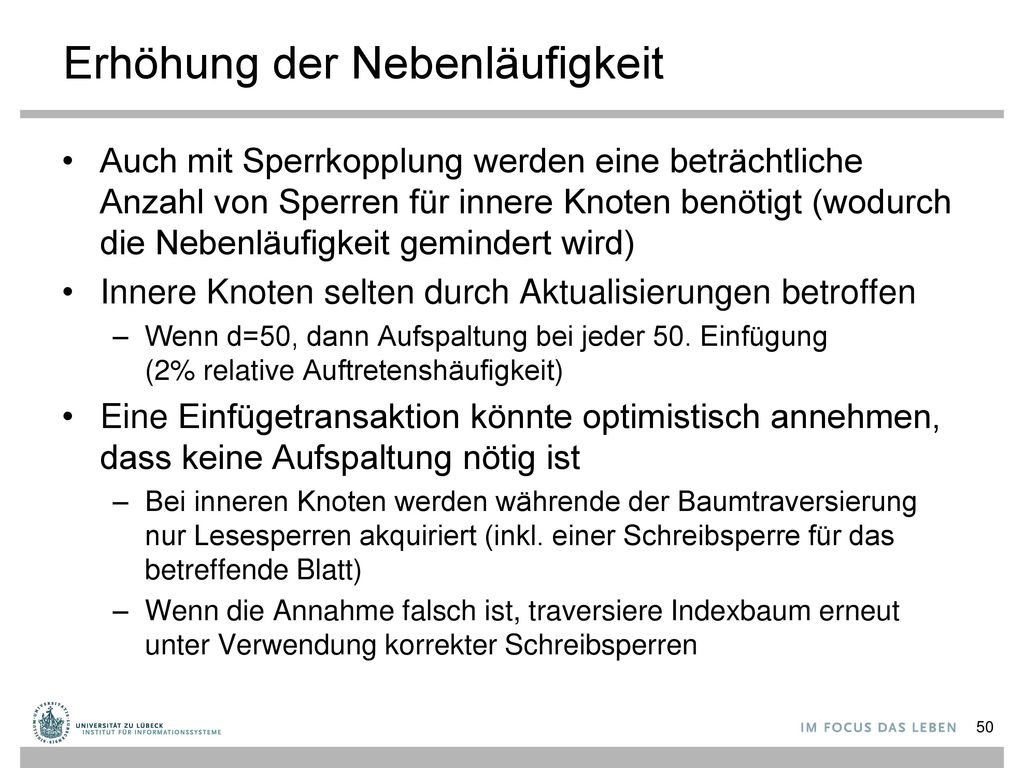 Erhöhung der Nebenläufigkeit

• Auch mit Sperrkopplung werden eine beträchtliche Anzahl von Sperren für innere Knoten benötigt (wodurch die Nebenläufigkeit gemindert wird)

• Innere Knoten selten durch Aktualisierungen betroffen

– Wenn d=50, dann Aufspaltung bei jeder 50. Einfügung (2% relative Auftretenshäufigkeit)

• Eine Einfügetransaktion könnte optimistisch annehmen, dass keine Aufspaltung nötig ist

– Bei inneren Knoten werden währende der Baumtraversierung nur Lesesperren akquiriert (inkl. einer Schreibsperre für das betreffende Blatt)

– Wenn die Annahme falsch ist, traversiere Indexbaum erneut unter Verwendung korrekter Schreibsperren

UNIVERSITÄT ZU LÜBECK
INSTITUT FÜR INFORMATIONSSYSTEME

IM FOCUS DAS LEBEN

50